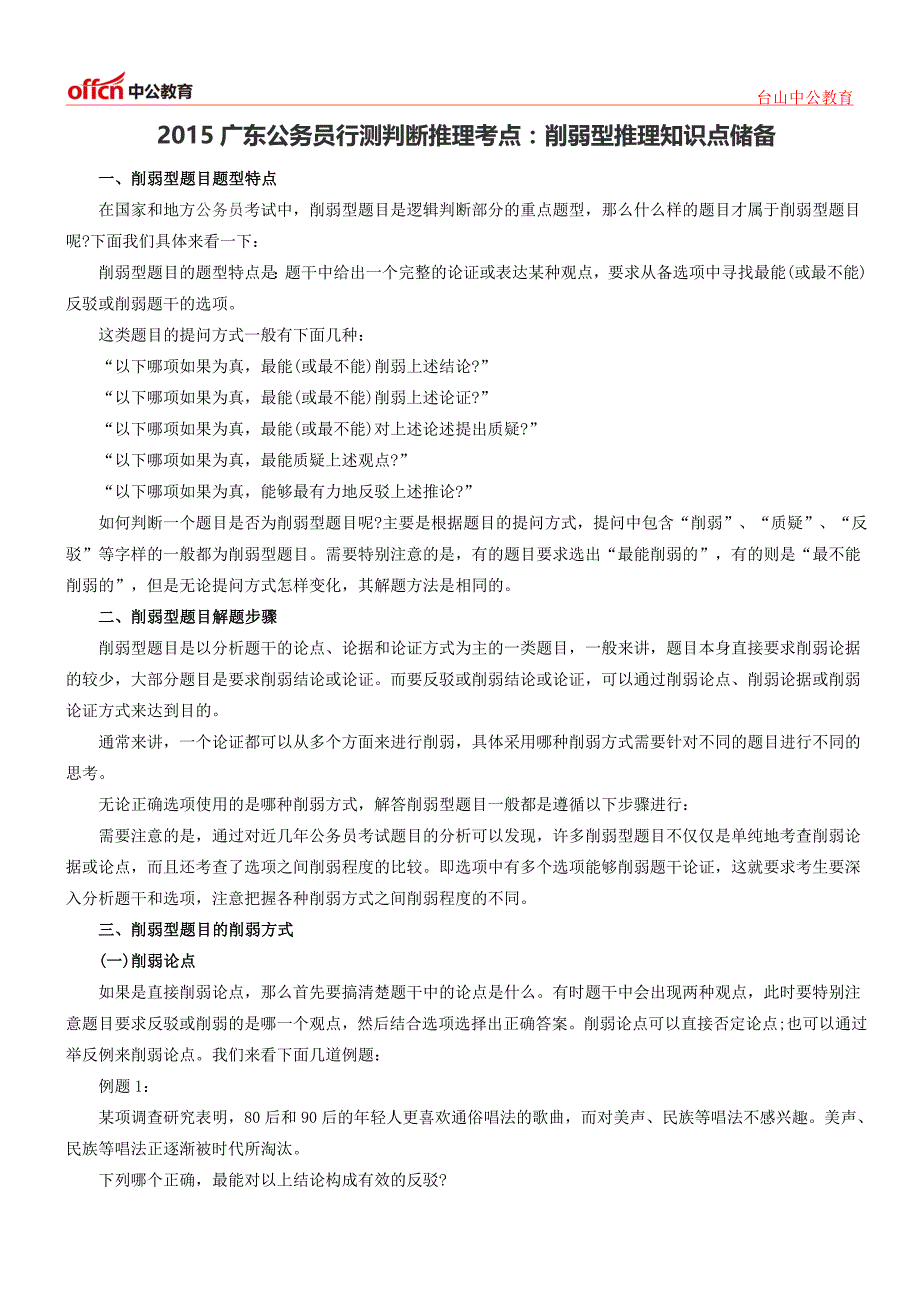 offcn 中公教育

台山中公教育

2015 广东公务员行测判断推理考点：削弱型推理知识点储备

一、削弱型题目题型特点

在国家和地方公务员考试中，削弱型题目是逻辑判断部分的重点题型，那么什么样的题目才属于削弱型题目呢?下面我们具体来看一下：

削弱型题目的题型特点是 题干中给出一个完整的论证或表达某种观点，要求从备选项中寻找最能(或最不能)反驳或削弱题干的选项。

这类题目的提问方式一般有下面几种：

“以下哪项如果为真，最能(或最不能)削弱上述结论?”

“以下哪项如果为真，最能(或最不能)削弱上述论证?”

“以下哪项如果为真，最能(或最不能)对上述论述提出质疑?”

“以下哪项如果为真，最能质疑上述观点?”

“以下哪项如果为真，能够最有力地反驳上述推论?”

如何判断一个题目是否为削弱型题目呢?主要是根据题目的提问方式，提问中包含“削弱”、“质疑”、“反驳”等字样的一般都为削弱型题目。需要特别注意的是，有的题目要求选出“最能削弱的”，有的则是“最不能削弱的”，但是无论提问方式怎样变化，其解题方法是相同的。

二、削弱型题目解题步骤

削弱型题目是以分析题干的论点、论据和论证方式为主的一类题目，一般来讲，题目本身直接要求削弱论据的较少，大部分题目是要求削弱结论或论证。而要反驳或削弱结论或论证，可以通过削弱论点、削弱论据或削弱论证方式来达到目的。

通常来讲，一个论证都可以从多个方面来进行削弱，具体采用哪种削弱方式需要针对不同的题目进行不同的思考。

无论正确选项使用的是哪种削弱方式，解答削弱型题目一般都是遵循以下步骤进行：

需要注意的是，通过对近几年公务员考试题目的分析可以发现，许多削弱型题目不仅仅是单纯地考查削弱论据或论点，而且还考查了选项之间削弱程度的比较。即选项中有多个选项能够削弱题干论证，这就要求考生要深入分析题干和选项，注意把握各种削弱方式之间削弱程度的不同。

三、削弱型题目的削弱方式

(一)削弱论点

如果是直接削弱论点，那么首先要搞清楚题干中的论点是什么。有时题干中会出现两种观点，此时要特别注意题目要求反驳或削弱的是哪一个观点，然后结合选项选择出正确答案。削弱论点可以直接否定论点;也可以通过举反例来削弱论点。我们来看下面几道例题：

例题 1：

某项调查研究表明，80 后和 90 后的年轻人更喜欢通俗唱法的歌曲，而对美声、民族等唱法不感兴趣。美声、民族等唱法正逐渐被时代所淘汰。

下列哪个正确，最能对以上结论构成有效的反驳?